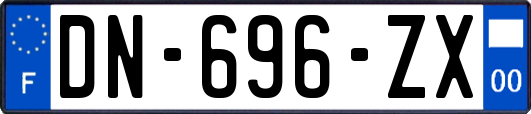 F
DN-696-ZX
00